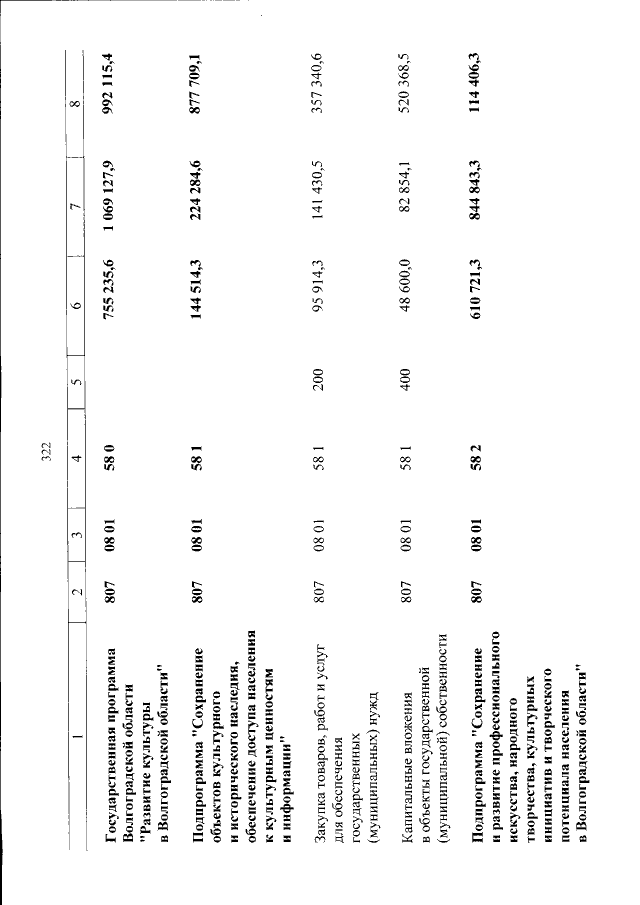 322

| 1 | 2 | 3 | 4 | 5 | 6 | 7 | 8 |
|---|---|---|---|---|---|---|---|
| Государственная программа Волгоградской области "Развитие культуры в Волгоградской области" | 807 | 08 01 | 58 0 | | 755 235,6 | 1 069 127,9 | 992 115,4 |
| Подпрограмма "Сохранение объектов культурного и исторического наследия, обеспечение доступа населения к культурным ценностям и информации" | 807 | 08 01 | 58 1 | | 144 514,3 | 224 284,6 | 877 709,1 |
| Закупка товаров, работ и услуг для обеспечения государственных (муниципальных) нужд | 807 | 08 01 | 58 1 | 200 | 95 914,3 | 141 430,5 | 357 340,6 |
| Капитальные вложения в объекты государственной (муниципальной) собственности | 807 | 08 01 | 58 1 | 400 | 48 600,0 | 82 854,1 | 520 368,5 |
| Подпрограмма "Сохранение и развитие профессионального искусства, народного творчества, культурных инициатив и творческого потенциала населения в Волгоградской области" | 807 | 08 01 | 58 2 | | 610 721,3 | 844 843,3 | 114 406,3 |